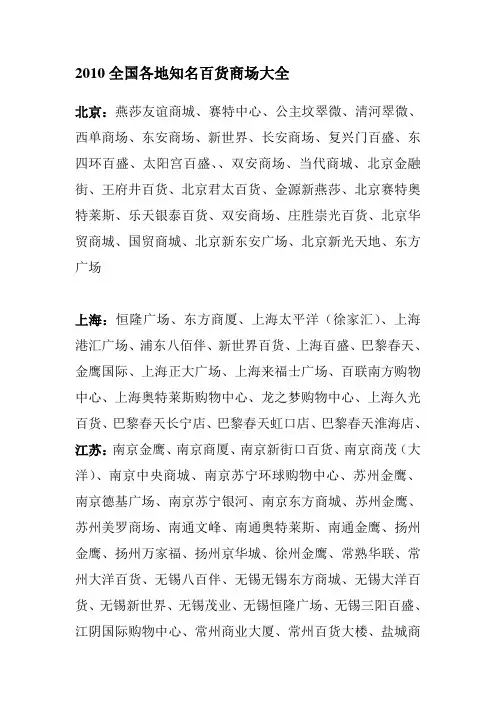 2010 全国各地知名百货商场大全

北京：燕莎友谊商城、赛特中心、公主坟翠微、清河翠微、西单商场、东安商场、新世界、长安商场、复兴门百盛、东四环百盛、太阳宫百盛、、双安商场、当代商城、北京金融街、王府井百货、北京君太百货、金源新燕莎、北京赛特奥特莱斯、乐天银泰百货、双安商场、庄胜崇光百货、北京华贸商城、国贸商城、北京新东安广场、北京新光天地、东方广场

上海：恒隆广场、东方商厦、上海太平洋（徐家汇）、上海港汇广场、浦东八佰伴、新世界百货、上海百盛、巴黎春天、金鹰国际、上海正大广场、上海来福士广场、百联南方购物中心、上海奥特莱斯购物中心、龙之梦购物中心、上海久光百货、巴黎春天长宁店、巴黎春天虹口店、巴黎春天淮海店、

江苏：南京金鹰、南京商厦、南京新街口百货、南京商茂（大洋）、南京中央商城、南京苏宁环球购物中心、苏州金鹰、南京德基广场、南京苏宁银河、南京东方商城、苏州金鹰、苏州美罗商场、南通文峰、南通奥特莱斯、南通金鹰、扬州金鹰、扬州万家福、扬州京华城、徐州金鹰、常熟华联、常州大洋百货、无锡八百伴、无锡无锡东方商城、无锡大洋百货、无锡新世界、无锡茂业、无锡恒隆广场、无锡三阳百盛、江阴国际购物中心、常州商业大厦、常州百货大楼、盐城商